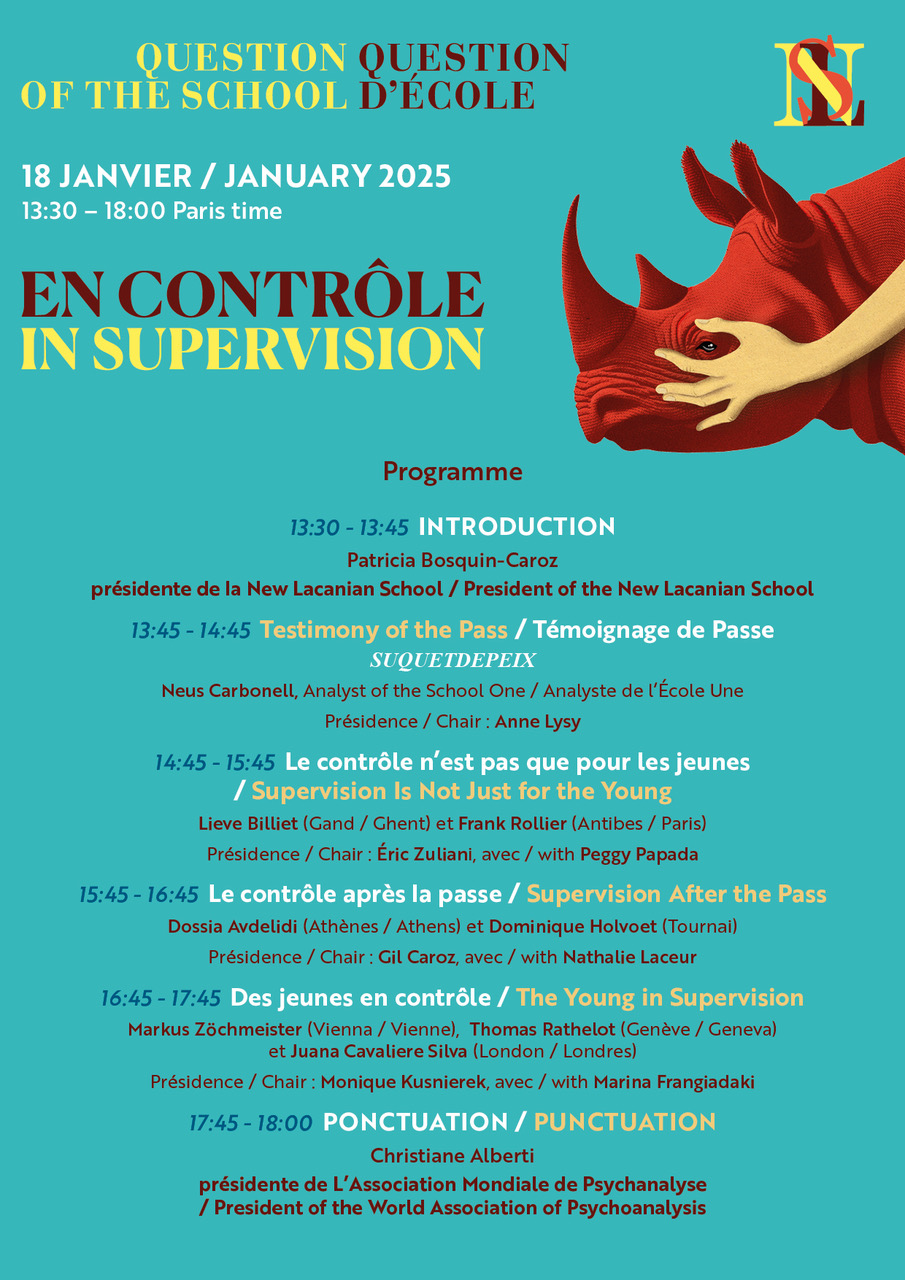 QUESTION OF THE SCHOOL QUESTION D'ÉCOLE

NLS

18 JANVIER / JANUARY 2025
13:30 – 18:00 Paris time

EN CONTRÔLE
IN SUPERVISION

Programme

13:30 - 13:45 INTRODUCTION
Patricia Bosquin-Caroz
présidente de la New Lacanian School / President of the New Lacanian School

13:45 - 14:45 Testimony of the Pass / Témoignage de Passe
SUQUETDEPEIX
Neus Carbonell, Analyst of the School One / Analyste de l'École Une
Présidence / Chair : Anne Lysy

14:45 - 15:45 Le contrôle n'est pas que pour les jeunes / Supervision Is Not Just for the Young
Lieve Billiet (Gand / Ghent) et Frank Rollier (Antibes / Paris)
Présidence / Chair : Éric Zuliani, avec / with Peggy Papada

15:45 - 16:45 Le contrôle après la passe / Supervision After the Pass
Dossia Avdelidi (Athènes / Athens) et Dominique Holvoet (Tournai)
Présidence / Chair : Gil Caroz, avec / with Nathalie Laceur

16:45 - 17:45 Des jeunes en contrôle / The Young in Supervision
Markus Zöchmeister (Vienna / Vienne), Thomas Rathelot (Genève / Geneva) et Juana Cavaliere Silva (London / Londres)
Présidence / Chair : Monique Kusnierek, avec / with Marina Frangiadaki

17:45 - 18:00 PONCTUATION / PUNCTUATION
Christiane Alberti
présidente de L'Association Mondiale de Psychanalyse / President of the World Association of Psychoanalysis